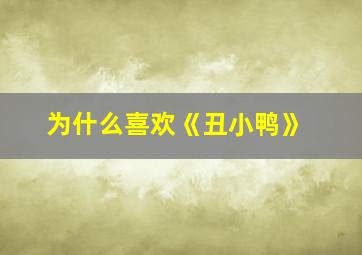 为什么喜欢《丑小鸭》